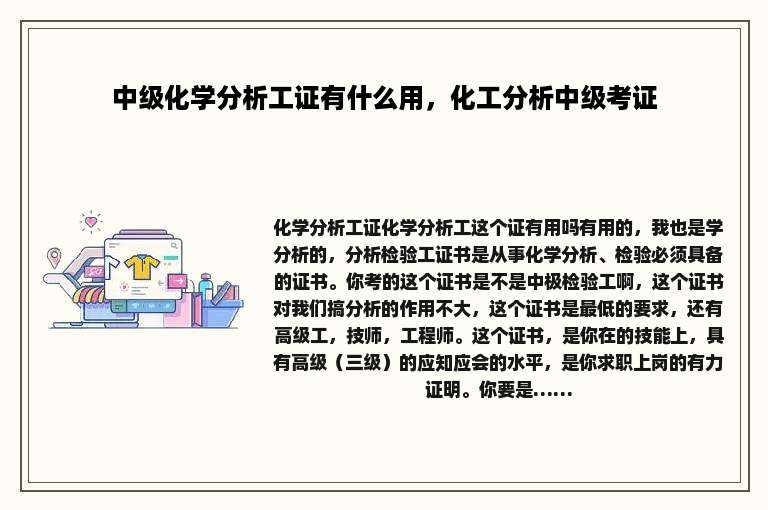 中级化学分析工证有什么用，化工分析中级考证

化学分析工证化学分析工这个证有用吗有用的，我也是学分析的，分析检验工证书是从事化学分析、检验必须具备的证书。你考的这个证书是不是中极检验工啊，这个证书对我们搞分析的作用不大，这个证书是最低的要求，还有高级工，技师，工程师。这个证书，是你在的技能上，具有高级（三级）的应知应会的水平，是你求职上岗的有力证明。你要是......